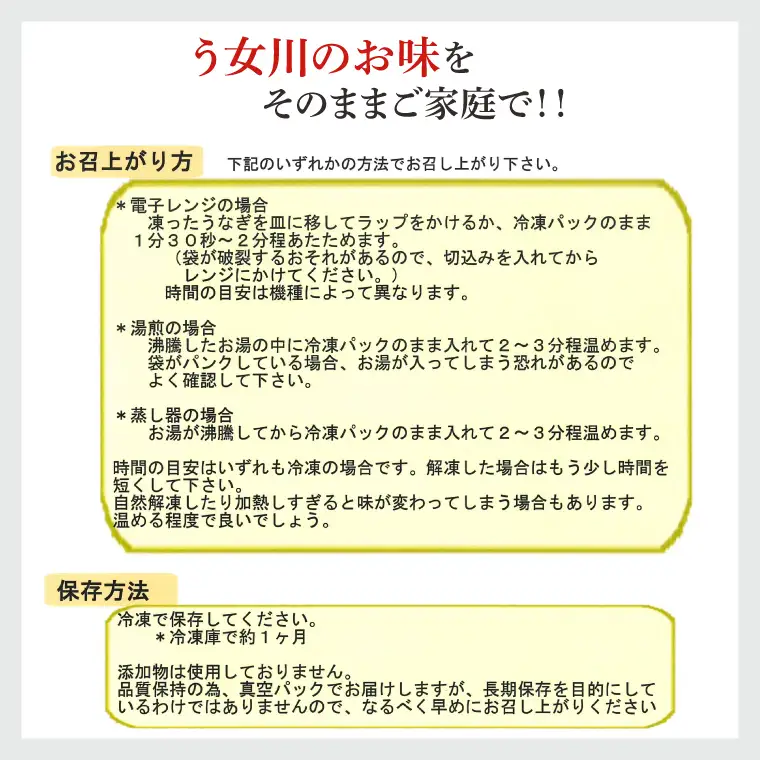 う女川のお味を
そのままご家庭で!!

お召上がり方　下記のいずれかの方法でお召し上がり下さい。

＊電子レンジの場合
凍ったうなぎを皿に移してラップをかけるか、冷凍パックのまま１分３０秒～２分程あたためます。
（袋が破裂するおそれがあるので、切込みを入れてからレンジにかけてください。）
時間の目安は機種によって異なります。

＊湯煎の場合
沸騰したお湯の中に冷凍パックのまま入れて２～３分程温めます。
袋がパンクしている場合、お湯が入ってしまう恐れがあるのでよく確認して下さい。

＊蒸し器の場合
お湯が沸騰してから冷凍パックのまま入れて２～３分程温めます。

時間の目安はいずれも冷凍の場合です。解凍した場合はもう少し時間を短くして下さい。
自然解凍したり加熱しすぎると味が変わってしまう場合もあります。
温める程度で良いでしょう。

保存方法
冷凍で保存してください。
＊冷凍庫で約１ヶ月

添加物は使用しておりません。
品質保持の為、真空パックでお届けしますが、長期保存を目的にしているわけではありませんので、なるべく早めにお召し上がりください